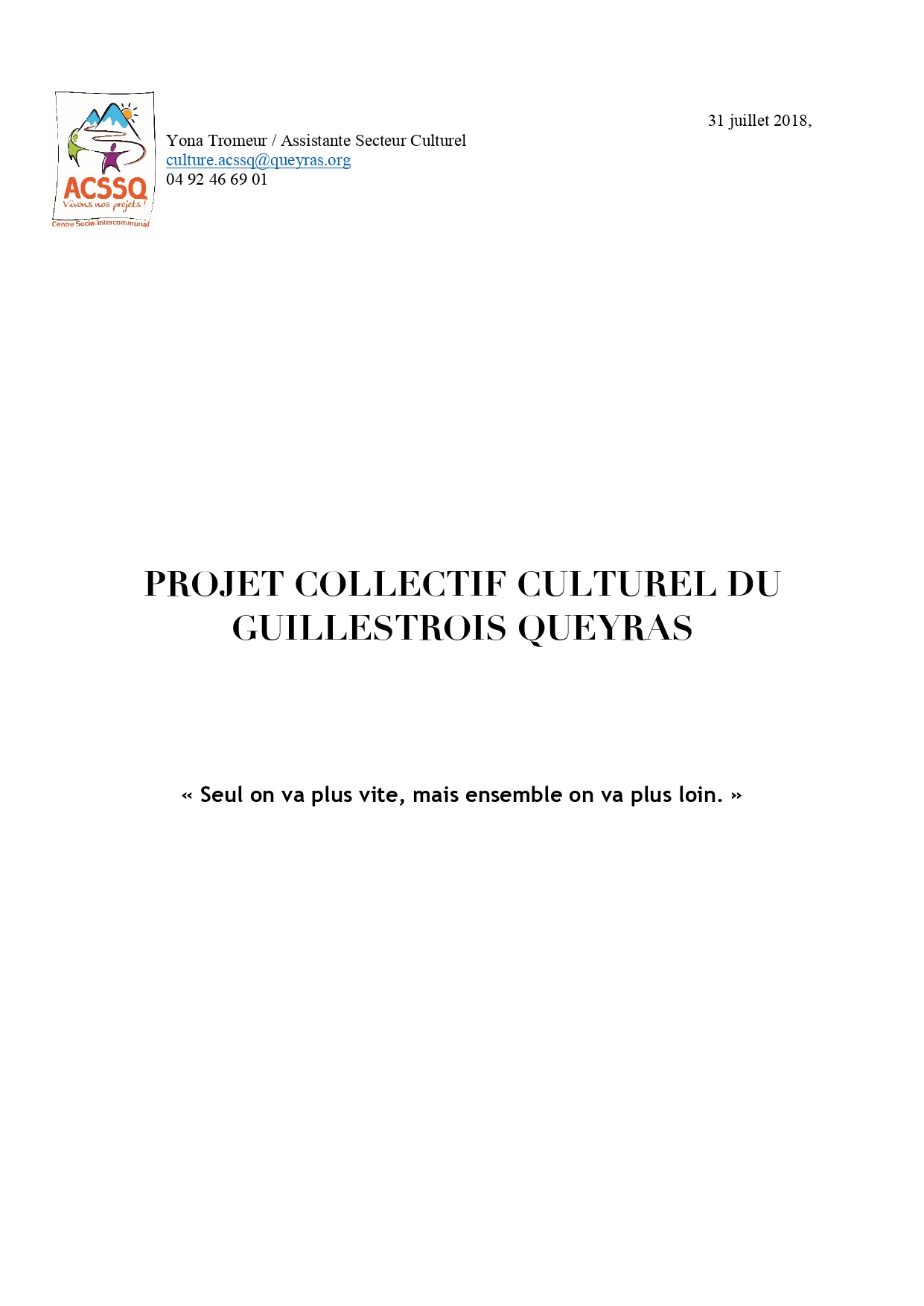 ACSSQ
Vivons nos projets !
Centre Social Intercommunal

31 juillet 2018,

Yona Tromeur / Assistante Secteur Culturel
culture.acssq@queyras.org
04 92 46 69 01

PROJET COLLECTIF CULTUREL DU GUILLESTROIS QUEYRAS

« Seul on va plus vite, mais ensemble on va plus loin. »